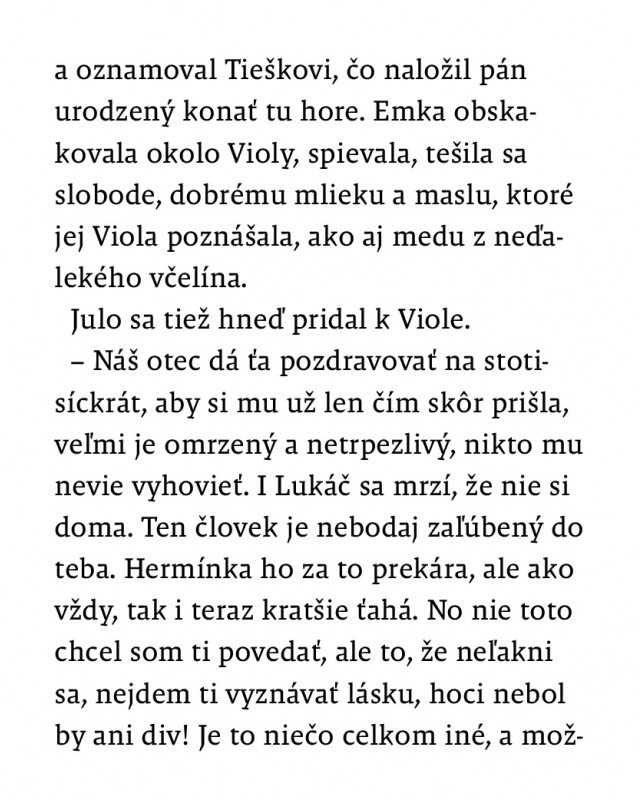 a oznamoval Tieškovi, čo naložil pán urodzený konať tu hore. Emka obskakovala okolo Violy, spievala, tešila sa slobode, dobrému mlieku a maslu, ktoré jej Viola poznášala, ako aj medu z neďalekého včelína.

Julo sa tiež hneď pridal k Viole.

– Náš otec dá ťa pozdravovať na stotisíckrát, aby si mu už len čím skôr prišla, veľmi je omrzený a netrpezlivý, nikto mu nevie vyhovieť. I Lukáč sa mrzí, že nie si doma. Ten človek je nebodaj zaľúbený do teba. Hermínka ho za to prekára, ale ako vždy, tak i teraz kratšie ťahá. No nie toto chcel som ti povedať, ale to, že neľakni sa, nejdem ti vyznávať lásku, hoci nebol by ani div! Je to niečo celkom iné, a mož-